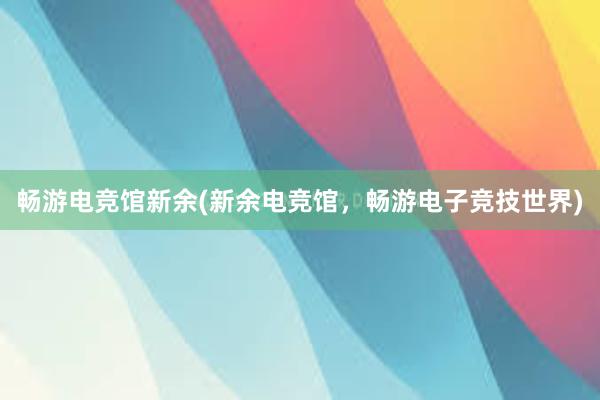 畅游电竞馆新余(新余电竞馆，畅游电子竞技世界)